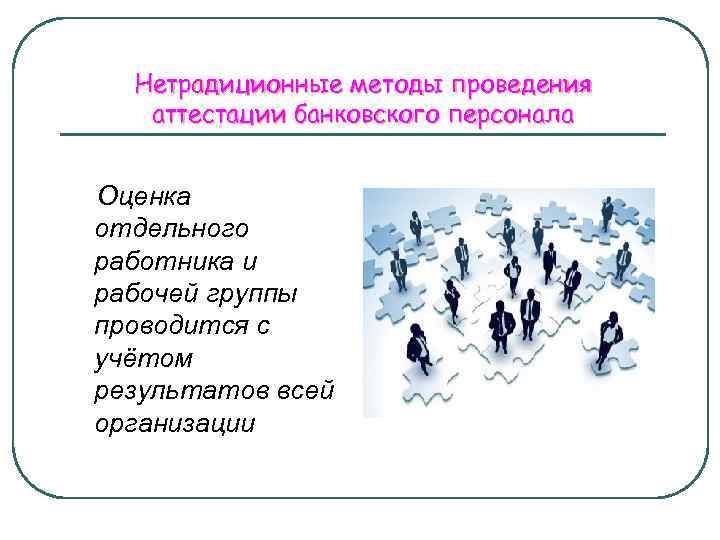 Нетрадиционные методы проведения аттестации банковского персонала

Оценка отдельного работника и рабочей группы проводится с учётом результатов всей организации